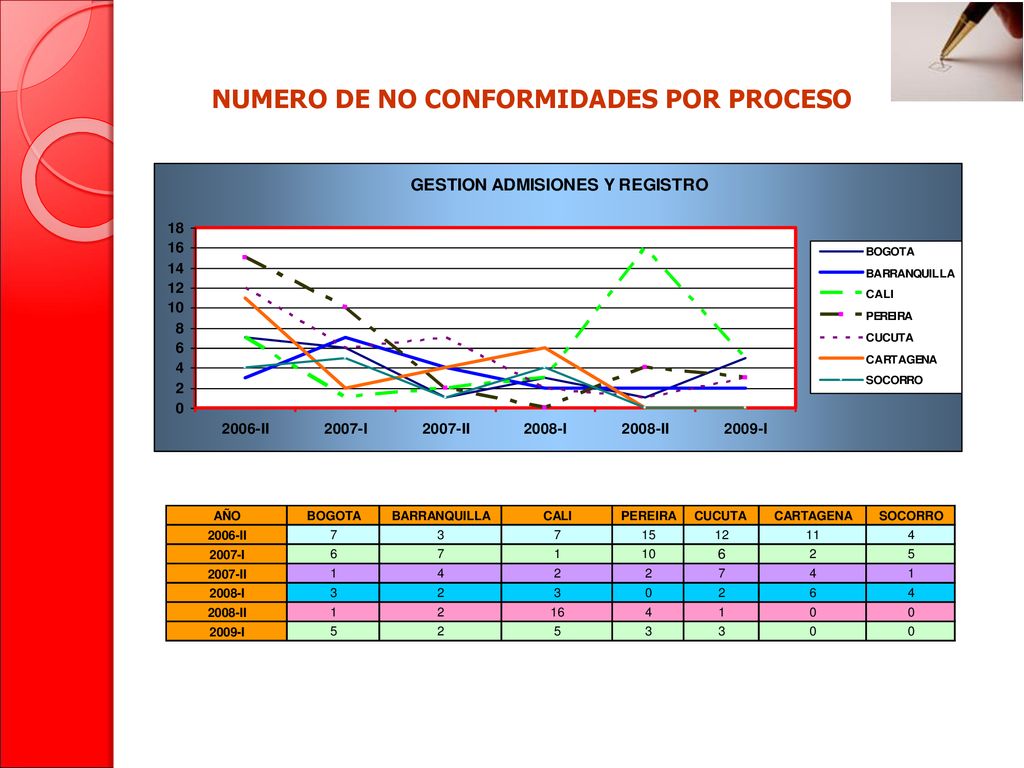 NUMERO DE NO CONFORMIDADES POR PROCESO

GESTION ADMISIONES Y REGISTRO

18
16
14
12
10
8
6
4
2
0

2006-II 2007-I 2007-II 2008-I 2008-II 2009-I

BOGOTA
BARRANQUILLA
CALI
PEREIRA
CUCUTA
CARTAGENA
SOCORRO

| AÑO | BOGOTA | BARRANQUILLA | CALI | PEREIRA | CUCUTA | CARTAGENA | SOCORRO |
|---|---|---|---|---|---|---|---|
| 2006-II | 7 | 3 | 7 | 15 | 12 | 11 | 4 |
| 2007-I | 6 | 7 | 1 | 10 | 6 | 2 | 5 |
| 2007-II | 1 | 4 | 2 | 2 | 7 | 4 | 1 |
| 2008-I | 3 | 2 | 3 | 0 | 2 | 6 | 4 |
| 2008-II | 1 | 2 | 16 | 4 | 1 | 0 | 0 |
| 2009-I | 5 | 2 | 5 | 3 | 3 | 0 | 0 |